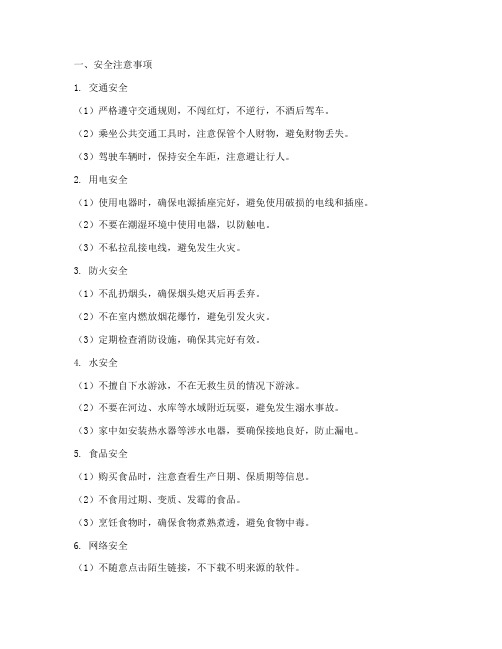 一、安全注意事项

1. 交通安全

（1）严格遵守交通规则，不闯红灯，不逆行，不酒后驾车。

（2）乘坐公共交通工具时，注意保管个人财物，避免财物丢失。

（3）驾驶车辆时，保持安全车距，注意避让行人。

2. 用电安全

（1）使用电器时，确保电源插座完好，避免使用破损的电线和插座。

（2）不要在潮湿环境中使用电器，以防触电。

（3）不私拉乱接电线，避免发生火灾。

3. 防火安全

（1）不乱扔烟头，确保烟头熄灭后再丢弃。

（2）不在室内燃放烟花爆竹，避免引发火灾。

（3）定期检查消防设施，确保其完好有效。

4. 水安全

（1）不擅自下水游泳，不在无救生员的情况下游泳。

（2）不要在河边、水库等水域附近玩耍，避免发生溺水事故。

（3）家中如安装热水器等涉水电器，要确保接地良好，防止漏电。

5. 食品安全

（1）购买食品时，注意查看生产日期、保质期等信息。

（2）不食用过期、变质、发霉的食品。

（3）烹饪食物时，确保食物煮熟煮透，避免食物中毒。

6. 网络安全

（1）不随意点击陌生链接，不下载不明来源的软件。